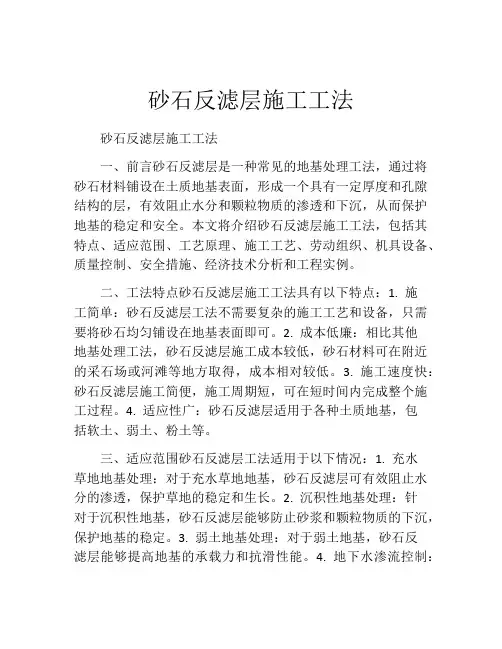 砂石反滤层施工工法

砂石反滤层施工工法

一、前言砂石反滤层是一种常见的地基处理工法，通过将砂石材料铺设在土质地基表面，形成一个具有一定厚度和孔隙结构的层，有效阻止水分和颗粒物质的渗透和下沉，从而保护地基的稳定和安全。本文将介绍砂石反滤层施工工法，包括其特点、适应范围、工艺原理、施工工艺、劳动组织、机具设备、质量控制、安全措施、经济技术分析和工程实例。

二、工法特点砂石反滤层施工工法具有以下特点：1. 施工简单：砂石反滤层工法不需要复杂的施工工艺和设备，只需要将砂石均匀铺设在地基表面即可。2. 成本低廉：相比其他地基处理工法，砂石反滤层施工成本较低，砂石材料可在附近的采石场或河滩等地方取得，成本相对较低。3. 施工速度快：砂石反滤层施工简便，施工周期短，可在短时间内完成整个施工过程。4. 适应性广：砂石反滤层适用于各种土质地基，包括软土、弱土、粉土等。

三、适应范围砂石反滤层工法适用于以下情况：1. 充水草地地基处理：对于充水草地地基，砂石反滤层可有效阻止水分的渗透，保护草地的稳定和生长。2. 沉积性地基处理：针对于沉积性地基，砂石反滤层能够防止砂浆和颗粒物质的下沉，保护地基的稳定。3. 弱土地基处理：对于弱土地基，砂石反滤层能够提高地基的承载力和抗滑性能。4. 地下水渗流控制：